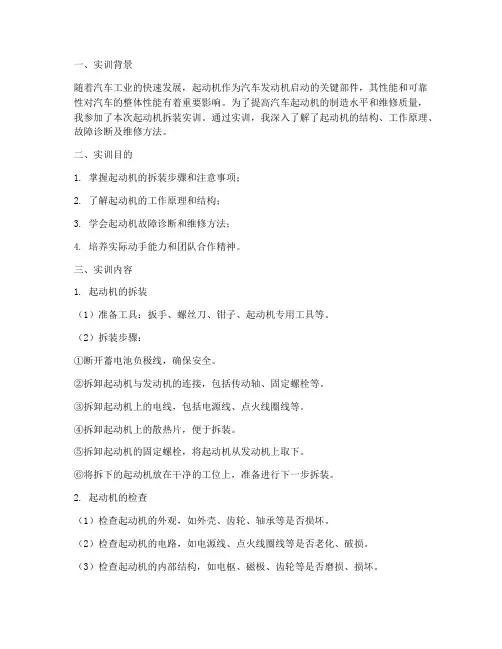 一、实训背景

随着汽车工业的快速发展，起动机作为汽车发动机启动的关键部件，其性能和可靠性对汽车的整体性能有着重要影响。为了提高汽车起动机的制造水平和维修质量，我参加了本次起动机拆装实训。通过实训，我深入了解了起动机的结构、工作原理、故障诊断及维修方法。

二、实训目的

1. 掌握起动机的拆装步骤和注意事项；

2. 了解起动机的工作原理和结构；

3. 学会起动机故障诊断和维修方法；

4. 培养实际动手能力和团队合作精神。

三、实训内容

1. 起动机的拆装

（1）准备工具：扳手、螺丝刀、钳子、起动机专用工具等。

（2）拆装步骤：

①断开蓄电池负极线，确保安全。

②拆卸起动机与发动机的连接，包括传动轴、固定螺栓等。

③拆卸起动机上的电线，包括电源线、点火线圈线等。

④拆卸起动机上的散热片，便于拆装。

⑤拆卸起动机的固定螺栓，将起动机从发动机上取下。

⑥将拆下的起动机放在干净的工位上，准备进行下一步拆装。

2. 起动机的检查

（1）检查起动机的外观，如外壳、齿轮、轴承等是否损坏。

（2）检查起动机的电路，如电源线、点火线圈线等是否老化、破损。

（3）检查起动机的内部结构，如电枢、磁极、齿轮等是否磨损、损坏。